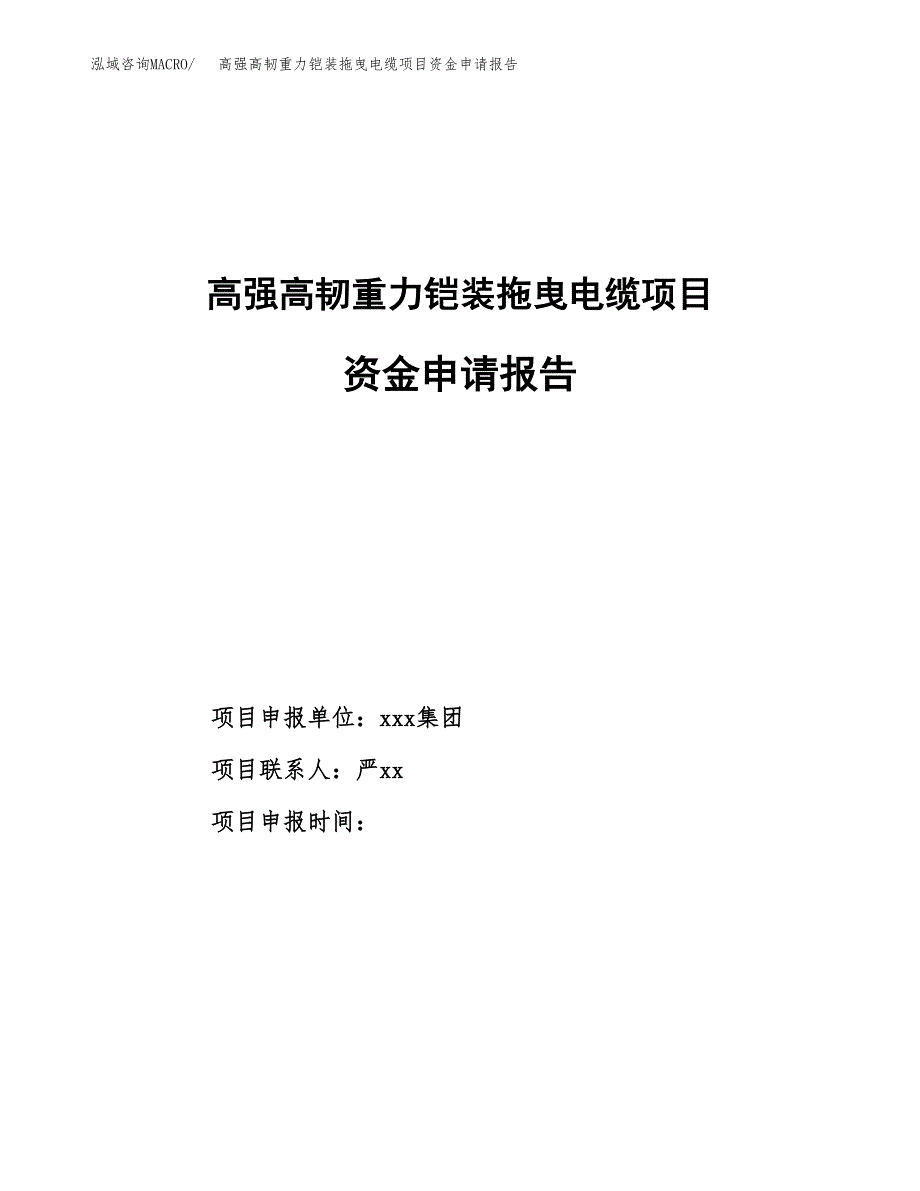 泓域咨询MACRO/　高强高韧重力铠装拖曳电缆项目资金申请报告

高强高韧重力铠装拖曳电缆项目

资金申请报告

项目申报单位：xxx集团

项目联系人：严xx

项目申报时间：